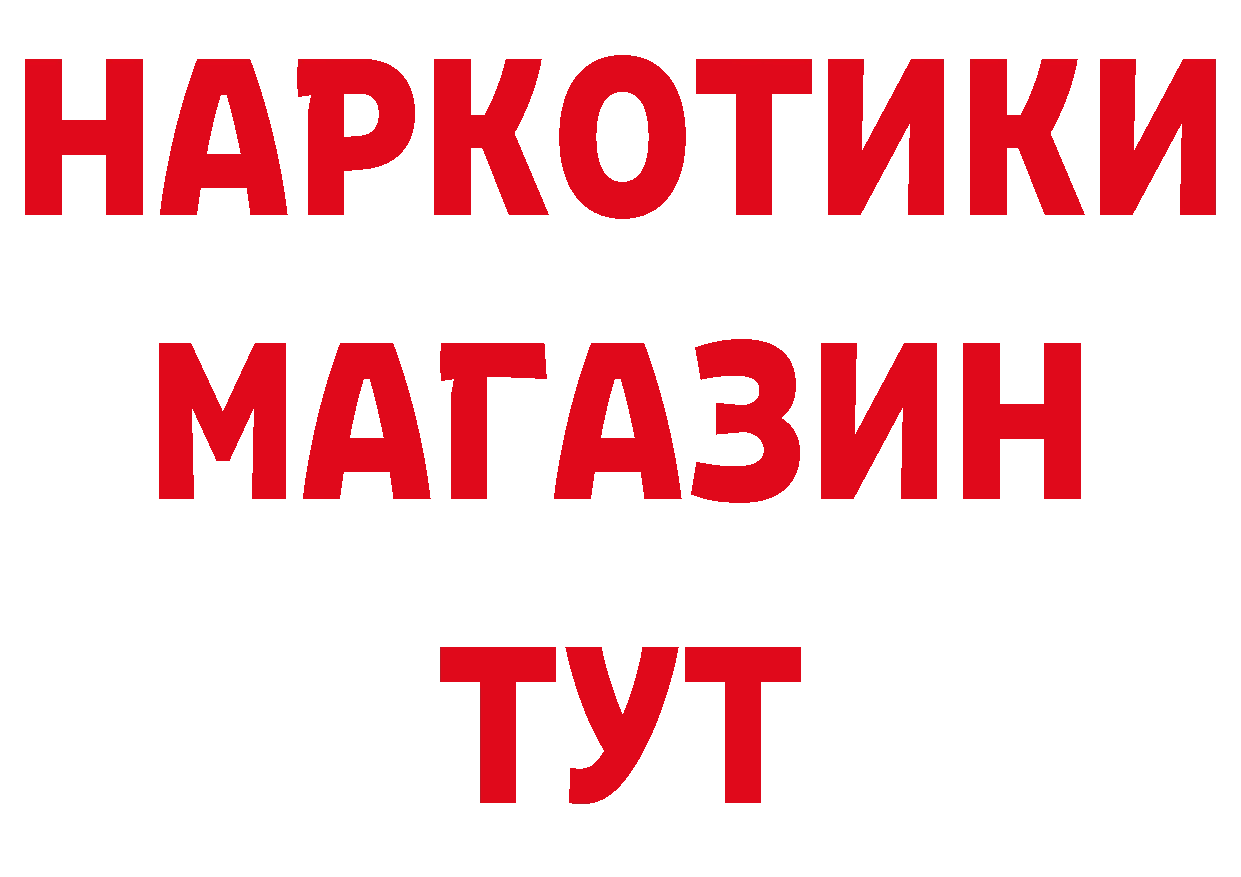 НАРКОТИКИ
МАГАЗИН
ТУТ